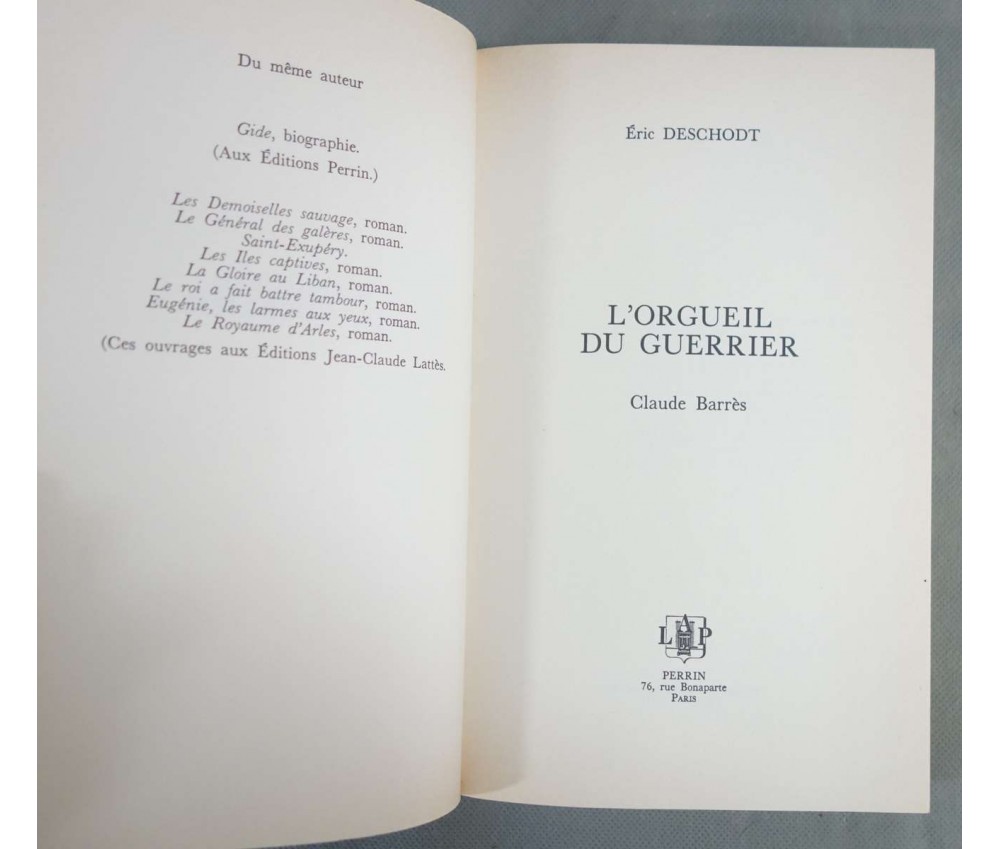 Du même auteur

Gide, biographie.
(Aux Éditions Perrin.)

Les Demoiselles sauvage, roman.
Le Général des galères, roman.
Saint-Exupéry.
Les Iles captives, roman.
La Gloire au Liban, roman.
Le roi a fait battre tambour, roman.
Eugénie, les larmes aux yeux, roman.
Le Royaume d'Arles, roman.
(Ces ouvrages aux Éditions Jean-Claude Lattès.

Éric DESCHODT

L'ORGUEIL
DU GUERRIER

Claude Barrès

LAP

PERRIN
76, rue Bonaparte
PARIS